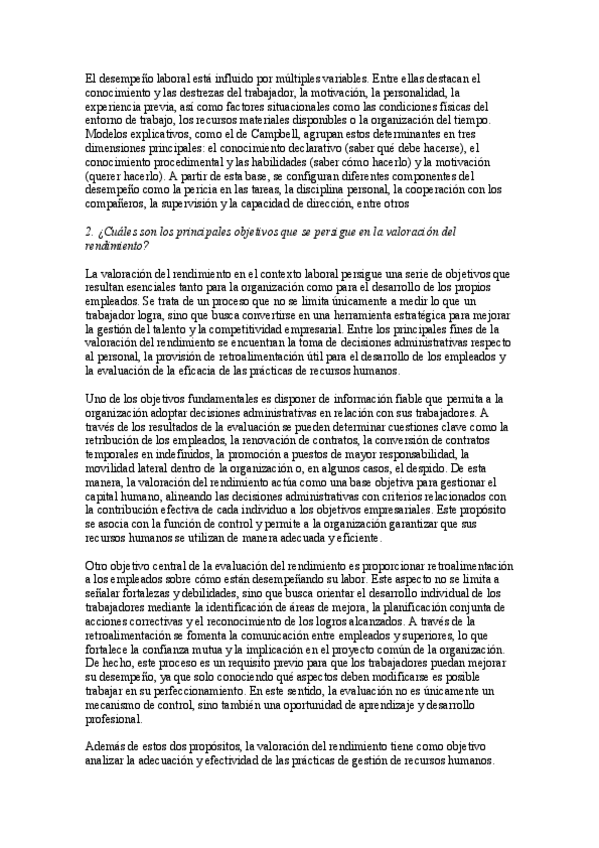 El desempeño laboral está influido por múltiples variables. Entre ellas destacan el conocimiento y las destrezas del trabajador, la motivación, la personalidad, la experiencia previa, así como factores situacionales como las condiciones físicas del entorno de trabajo, los recursos materiales disponibles o la organización del tiempo. Modelos explicativos, como el de Campbell, agrupan estos determinantes en tres dimensiones principales: el conocimiento declarativo (saber qué debe hacerse), el conocimiento procedimental y las habilidades (saber cómo hacerlo) y la motivación (querer hacerlo). A partir de esta base, se configuran diferentes componentes del desempeño como la pericia en las tareas, la disciplina personal, la cooperación con los compañeros, la supervisión y la capacidad de dirección, entre otros

2. ¿Cuáles son los principales objetivos que se persigue en la valoración del rendimiento?

La valoración del rendimiento en el contexto laboral persigue una serie de objetivos que resultan esenciales tanto para la organización como para el desarrollo de los propios empleados. Se trata de un proceso que no se limita únicamente a medir lo que un trabajador logra, sino que busca convertirse en una herramienta estratégica para mejorar la gestión del talento y la competitividad empresarial. Entre los principales fines de la valoración del rendimiento se encuentran la toma de decisiones administrativas respecto al personal, la provisión de retroalimentación útil para el desarrollo de los empleados y la evaluación de la eficacia de las prácticas de recursos humanos.

Uno de los objetivos fundamentales es disponer de información fiable que permita a la organización adoptar decisiones administrativas en relación con sus trabajadores. A través de los resultados de la evaluación se pueden determinar cuestiones clave como la retribución de los empleados, la renovación de contratos, la conversión de contratos temporales en indefinidos, la promoción a puestos de mayor responsabilidad, la movilidad lateral dentro de la organización o, en algunos casos, el despido. De esta manera, la valoración del rendimiento actúa como una base objetiva para gestionar el capital humano, alineando las decisiones administrativas con criterios relacionados con la contribución efectiva de cada individuo a los objetivos empresariales. Este propósito se asocia con la función de control y permite a la organización garantizar que sus recursos humanos se utilizan de manera adecuada y eficiente.

Otro objetivo central de la evaluación del rendimiento es proporcionar retroalimentación a los empleados sobre cómo están desempeñando su labor. Este aspecto no se limita a señalar fortalezas y debilidades, sino que busca orientar el desarrollo individual de los trabajadores mediante la identificación de áreas de mejora, la planificación conjunta de acciones correctivas y el reconocimiento de los logros alcanzados. A través de la retroalimentación se fomenta la comunicación entre empleados y superiores, lo que fortalece la confianza mutua y la implicación en el proyecto común de la organización. De hecho, este proceso es un requisito previo para que los trabajadores puedan mejorar su desempeño, ya que solo conociendo qué aspectos deben modificarse es posible trabajar en su perfeccionamiento. En este sentido, la evaluación no es únicamente un mecanismo de control, sino también una oportunidad de aprendizaje y desarrollo profesional.

Además de estos dos propósitos, la valoración del rendimiento tiene como objetivo analizar la adecuación y efectividad de las prácticas de gestión de recursos humanos.